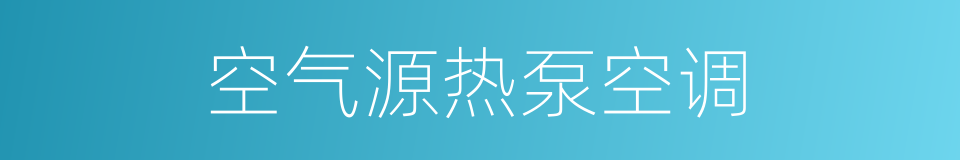 空气源热泵空调